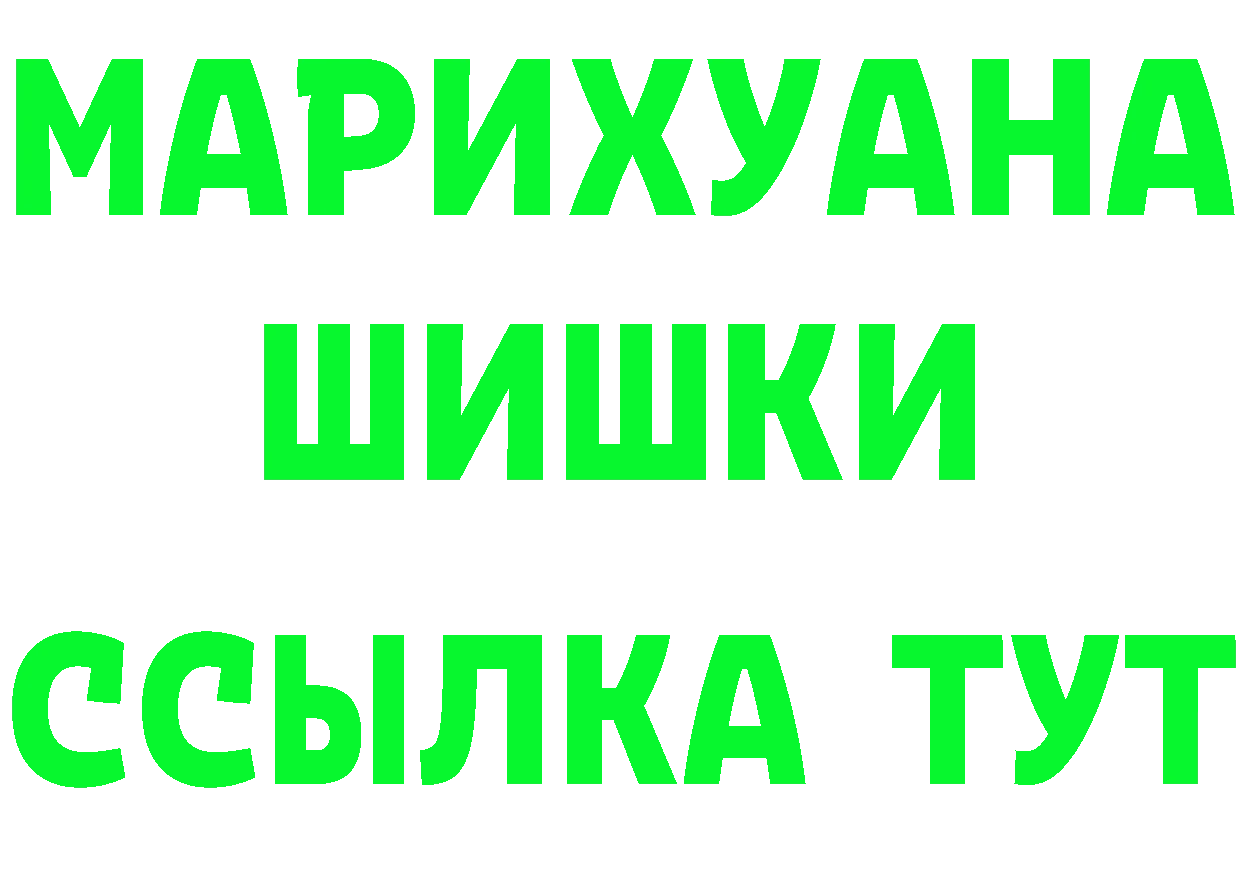 МАРИХУАНА
ШИШКИ
ССЫЛКА ТУТ